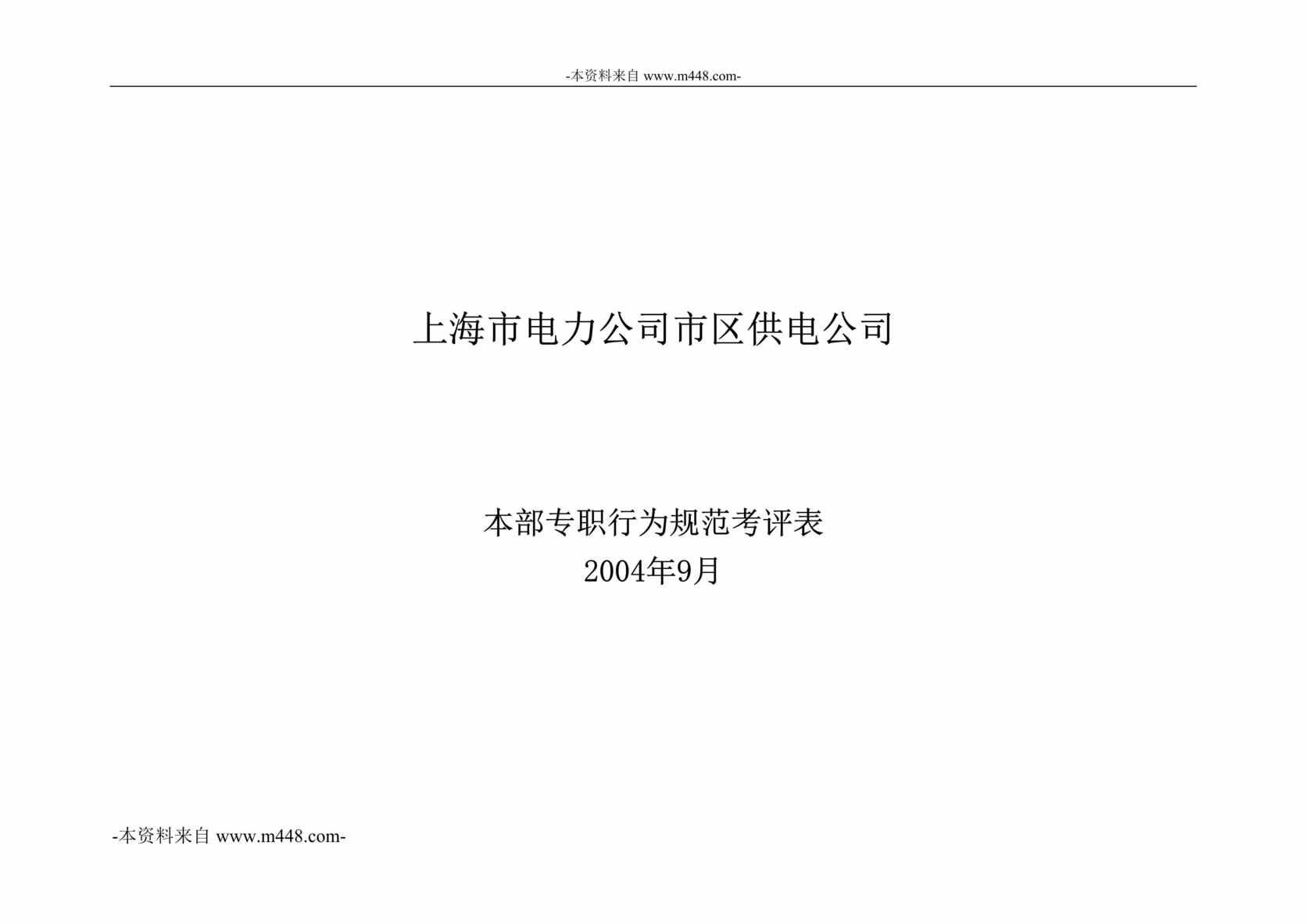 -本资料来自 www.m448.com-

上海市电力公司市区供电公司

本部专职行为规范考评表
2004年9月

-本资料来自 www.m448.com-